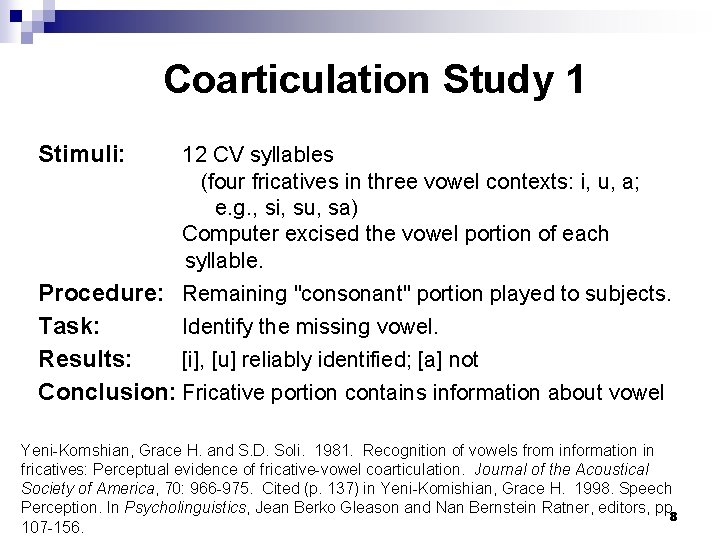 Coarticulation Study 1

Stimuli: 12 CV syllables
(four fricatives in three vowel contexts: i, u, a; e.g., si, su, sa)
Computer excised the vowel portion of each syllable.

Procedure: Remaining "consonant" portion played to subjects.

Task: Identify the missing vowel.

Results: [i], [u] reliably identified; [a] not

Conclusion: Fricative portion contains information about vowel

Yeni-Komshian, Grace H. and S.D. Soli. 1981. Recognition of vowels from information in fricatives: Perceptual evidence of fricative-vowel coarticulation. Journal of the Acoustical Society of America, 70: 966-975. Cited (p. 137) in Yeni-Komishian, Grace H. 1998. Speech Perception. In Psycholinguistics, Jean Berko Gleason and Nan Bernstein Ratner, editors, pp. 107-156.

8